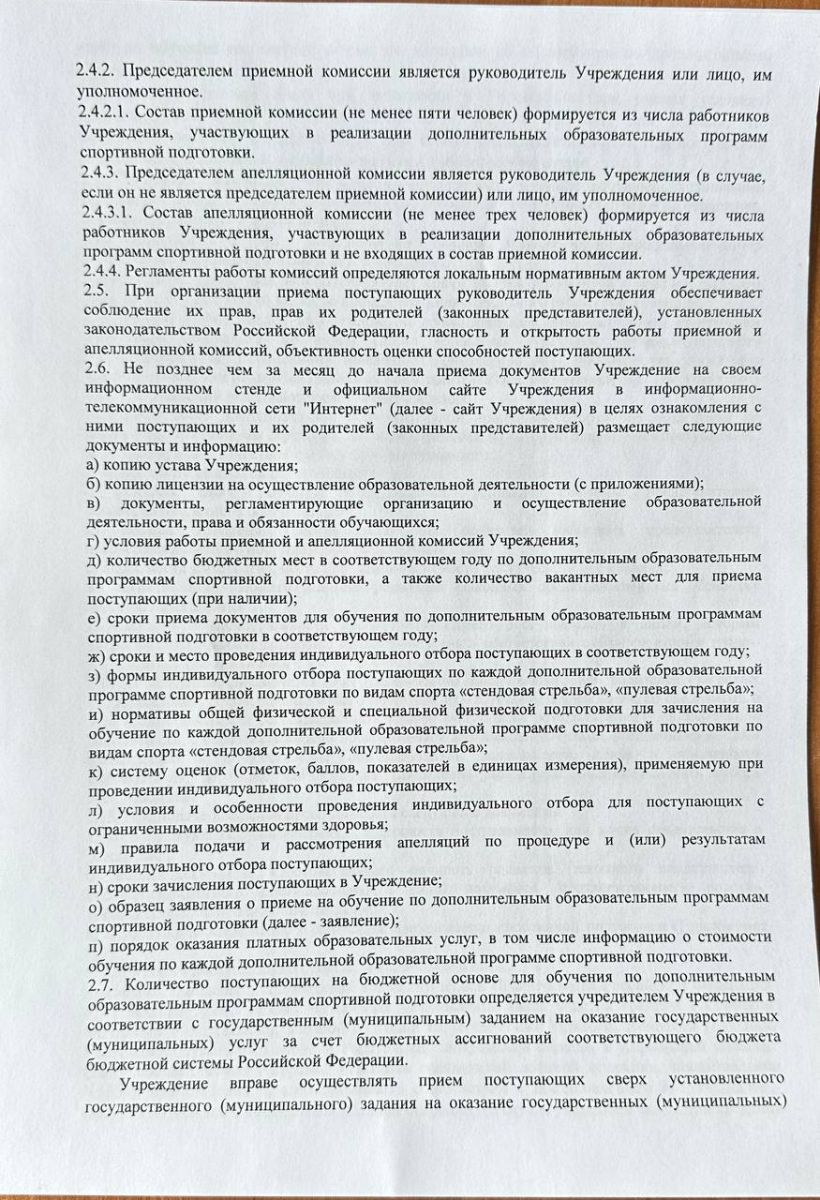 2.4.2. Председателем приемной комиссии является руководитель Учреждения или лицо, им уполномоченное.
2.4.2.1. Состав приемной комиссии (не менее пяти человек) формируется из числа работников Учреждения, участвующих в реализации дополнительных образовательных программ спортивной подготовки.
2.4.3. Председателем апелляционной комиссии является руководитель Учреждения (в случае, если он не является председателем приемной комиссии) или лицо, им уполномоченное.
2.4.3.1. Состав апелляционной комиссии (не менее трех человек) формируется из числа работников Учреждения, участвующих в реализации дополнительных образовательных программ спортивной подготовки и не входящих в состав приемной комиссии.
2.4.4. Регламенты работы комиссий определяются локальным нормативным актом Учреждения.
2.5. При организации приема поступающих руководитель Учреждения обеспечивает соблюдение их прав, прав их родителей (законных представителей), установленных законодательством Российской Федерации, гласность и открытость работы приемной и апелляционной комиссий, объективность оценки способностей поступающих.
2.6. Не позднее чем за месяц до начала приема документов Учреждение на своем информационном стенде и официальном сайте Учреждения в информационно-телекоммуникационной сети "Интернет" (далее - сайт Учреждения) в целях ознакомления с ними поступающих и их родителей (законных представителей) размещает следующие документы и информацию:
а) копию устава Учреждения;
б) копию лицензии на осуществление образовательной деятельности (с приложениями);
в) документы, регламентирующие организацию и осуществление образовательной деятельности, права и обязанности обучающихся;
г) условия работы приемной и апелляционной комиссий Учреждения;
д) количество бюджетных мест в соответствующем году по дополнительным образовательным программам спортивной подготовки, а также количество вакантных мест для приема поступающих (при наличии);
е) сроки приема документов для обучения по дополнительным образовательным программам спортивной подготовки в соответствующем году;
ж) сроки и место проведения индивидуального отбора поступающих в соответствующем году;
з) формы индивидуального отбора поступающих по каждой дополнительной образовательной программе спортивной подготовки по видам спорта «стендовая стрельба», «пулевая стрельба»;
и) нормативы общей физической и специальной физической подготовки для зачисления на обучение по каждой дополнительной образовательной программе спортивной подготовки по видам спорта «стендовая стрельба», «пулевая стрельба»;
к) систему оценок (отметок, баллов, показателей в единицах измерения), применяемую при проведении индивидуального отбора поступающих;
л) условия и особенности проведения индивидуального отбора для поступающих с ограниченными возможностями здоровья;
м) правила подачи и рассмотрения апелляций по процедуре и (или) результатам индивидуального отбора поступающих;
н) сроки зачисления поступающих в Учреждение;
о) образец заявления о приеме на обучение по дополнительным образовательным программам спортивной подготовки (далее - заявление);
п) порядок оказания платных образовательных услуг, в том числе информацию о стоимости обучения по каждой дополнительной образовательной программе спортивной подготовки.
2.7. Количество поступающих на бюджетной основе для обучения по дополнительным образовательным программам спортивной подготовки определяется учредителем Учреждения в соответствии с государственным (муниципальным) заданием на оказание государственных (муниципальных) услуг за счет бюджетных ассигнований соответствующего бюджета бюджетной системы Российской Федерации.
Учреждение вправе осуществлять прием поступающих сверх установленного государственного (муниципального) задания на оказание государственных (муниципальных)